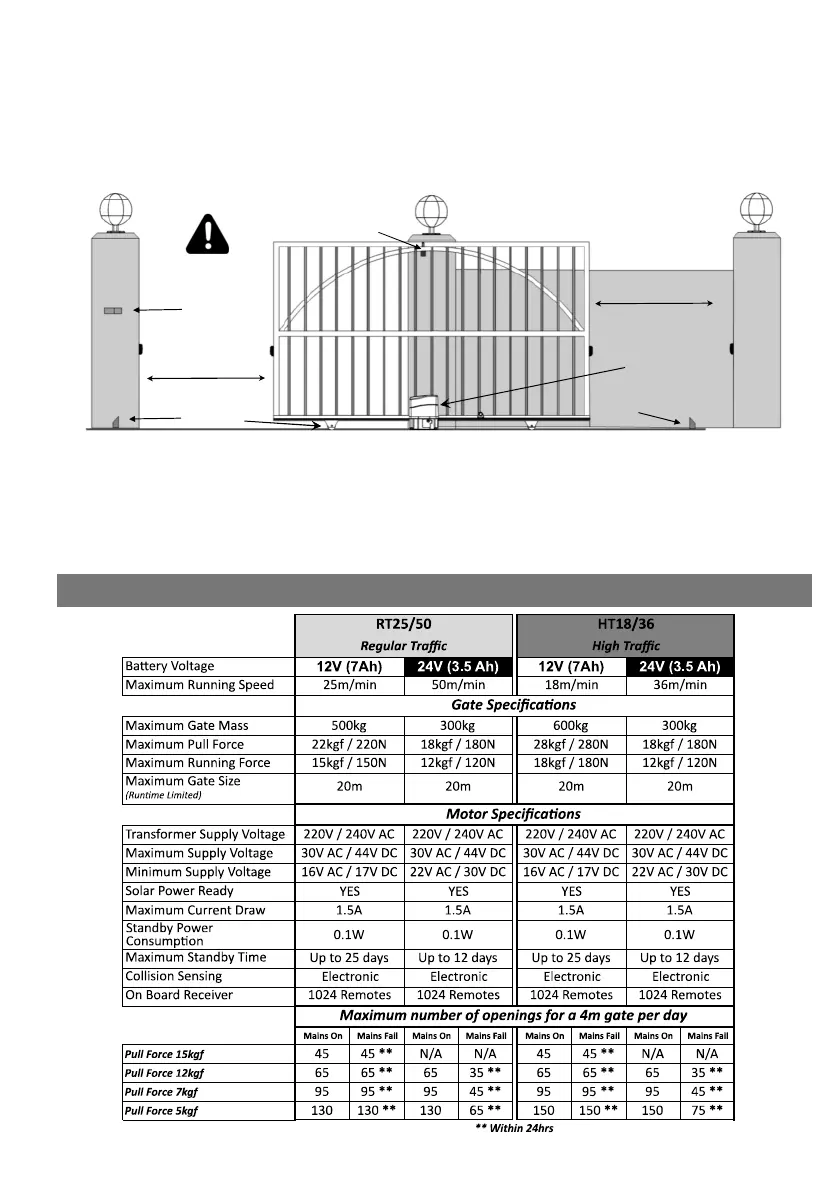 | | RT25/50 Regular Traffic | | HT18/36 High Traffic | |
|---|---|---|---|---|
| Battery Voltage | 12V (7Ah) | 24V (3.5 Ah) | 12V (7Ah) | 24V (3.5 Ah) |
| Maximum Running Speed | 25m/min | 50m/min | 18m/min | 36m/min |
| | Gate Specifications | | | |
| Maximum Gate Mass | 500kg | 300kg | 600kg | 300kg |
| Maximum Pull Force | 22kgf / 220N | 18kgf / 180N | 28kgf / 280N | 18kgf / 180N |
| Maximum Running Force | 15kgf / 150N | 12kgf / 120N | 18kgf / 180N | 12kgf / 120N |
| Maximum Gate Size (Runtime Limited) | 20m | 20m | 20m | 20m |
| | Motor Specifications | | | |
| Transformer Supply Voltage | 220V / 240V AC | 220V / 240V AC | 220V / 240V AC | 220V / 240V AC |
| Maximum Supply Voltage | 30V AC / 44V DC | 30V AC / 44V DC | 30V AC / 44V DC | 30V AC / 44V DC |
| Minimum Supply Voltage | 16V AC / 17V DC | 22V AC / 30V DC | 16V AC / 17V DC | 22V AC / 30V DC |
| Solar Power Ready | YES | YES | YES | YES |
| Maximum Current Draw | 1.5A | 1.5A | 1.5A | 1.5A |
| Standby Power Consumption | 0.1W | 0.1W | 0.1W | 0.1W |
| Maximum Standby Time | Up to 25 days | Up to 12 days | Up to 25 days | Up to 12 days |
| Collision Sensing | Electronic | Electronic | Electronic | Electronic |
| On Board Receiver | 1024 Remotes | 1024 Remotes | 1024 Remotes | 1024 Remotes |

Maximum number of openings for a 4m gate per day

| | Mains On | Mains Fail | Mains On | Mains Fail | Mains On | Mains Fail | Mains On | Mains Fail |
|---|---|---|---|---|---|---|---|---|
| Pull Force 15kgf | 45 | 45 ** | N/A | N/A | 45 | 45 ** | N/A | N/A |
| Pull Force 12kgf | 65 | 65 ** | 65 | 35 ** | 65 | 65 ** | 65 | 35 ** |
| Pull Force 7kgf | 95 | 95 ** | 95 | 45 ** | 95 | 95 ** | 95 | 45 ** |
| Pull Force 5kgf | 130 | 130 ** | 130 | 65 ** | 150 | 150 ** | 150 | 75 ** |

** Within 24hrs